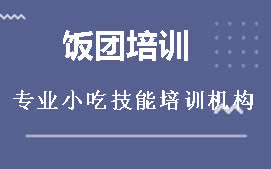 饭团培训

专业小吃技能培训机构